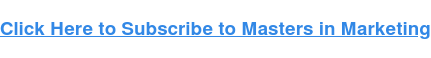 Click Here to Subscribe to Masters in Marketing